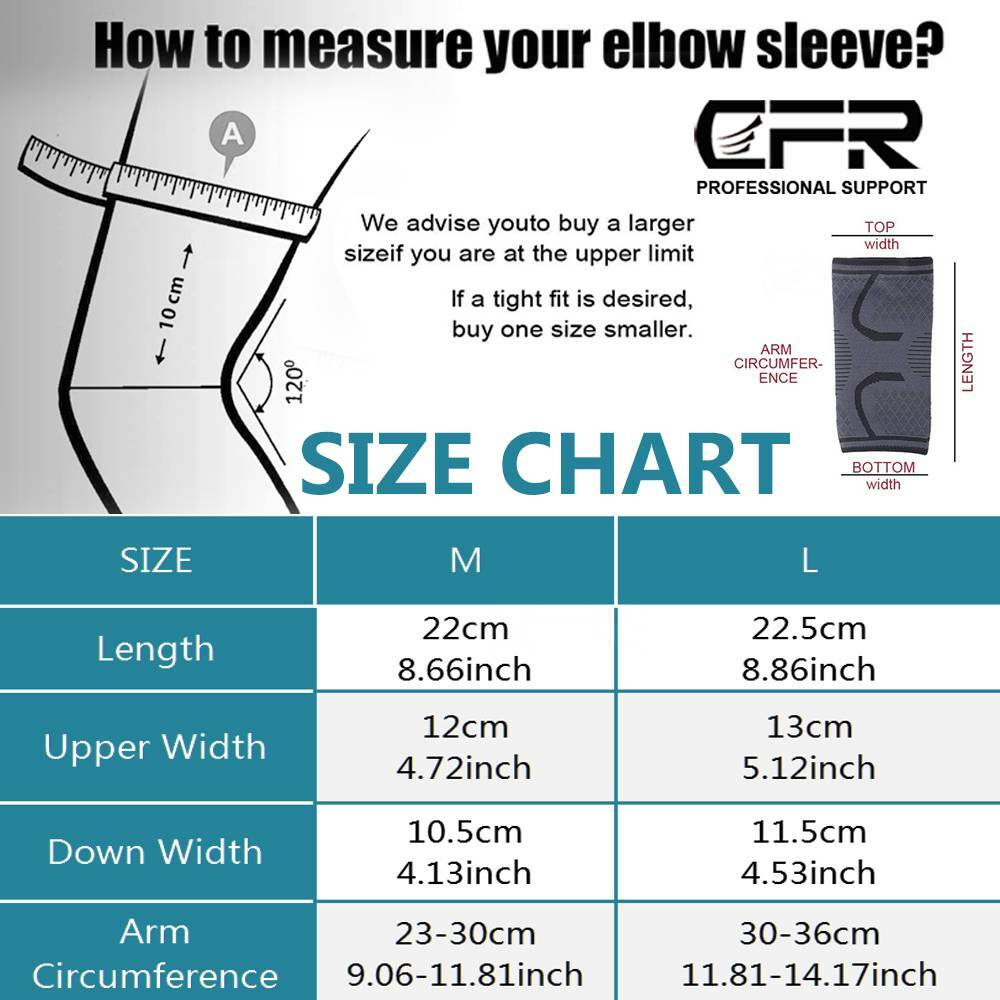 How to measure your elbow sleeve?

A

10 cm

$120^0$

CFR
PROFESSIONAL SUPPORT

We advise youto buy a larger sizeif you are at the upper limit

If a tight fit is desired, buy one size smaller.

TOP width

ARM CIRCUMFERENCE

LENGTH

BOTTOM width

SIZE CHART

| SIZE | M | L |
|---|---|---|
| Length | 22cm 8.66inch | 22.5cm 8.86inch |
| Upper Width | 12cm 4.72inch | 13cm 5.12inch |
| Down Width | 10.5cm 4.13inch | 11.5cm 4.53inch |
| Arm Circumference | 23-30cm 9.06-11.81inch | 30-36cm 11.81-14.17inch |